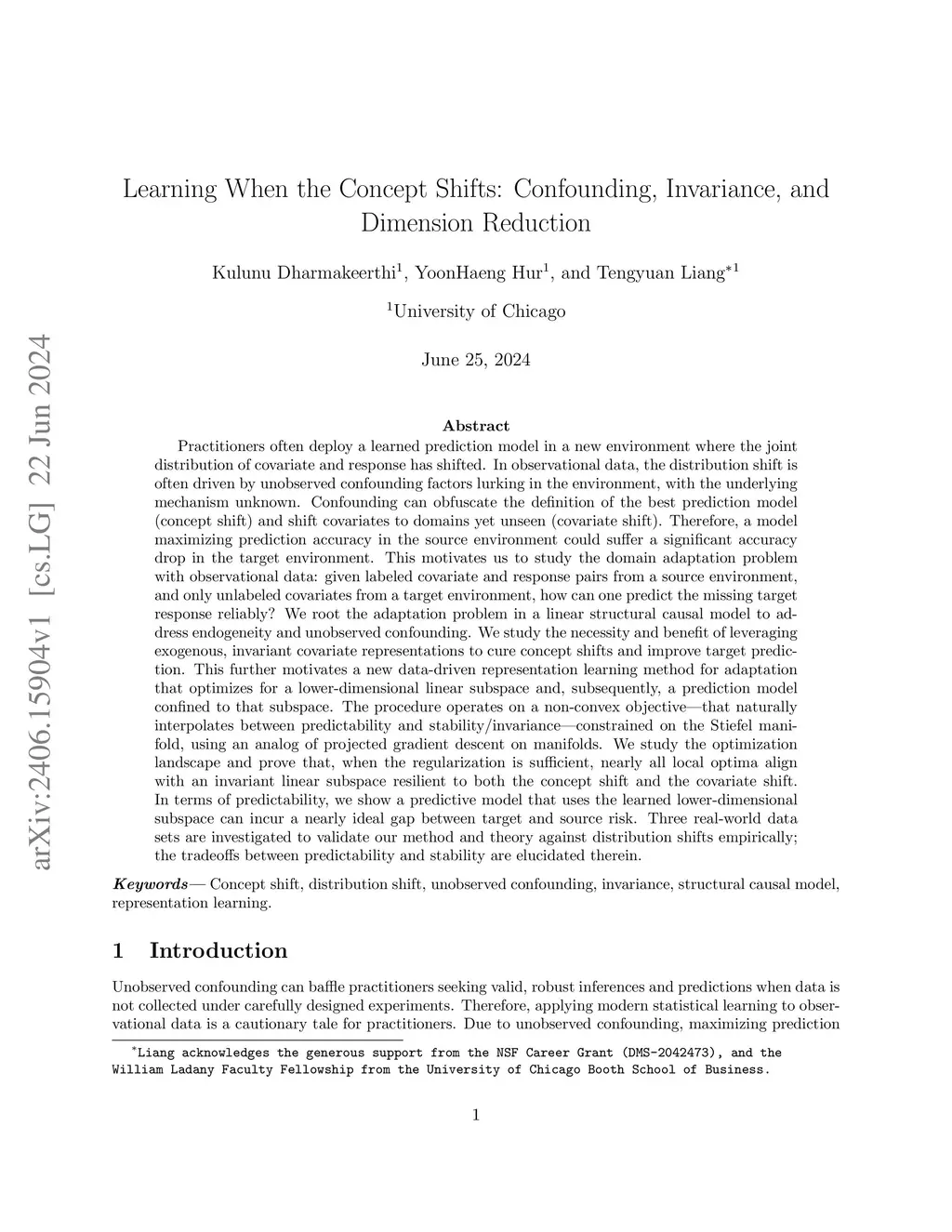 arXiv:2406.15904v1 [cs.LG] 22 Jun 2024

Learning When the Concept Shifts: Confounding, Invariance, and Dimension Reduction

Kulunu Dharmakeerthi$^1$, YoonHaeng Hur$^1$, and Tengyuan Liang$^{*1}$

$^1$University of Chicago

June 25, 2024

Abstract

Practitioners often deploy a learned prediction model in a new environment where the joint distribution of covariate and response has shifted. In observational data, the distribution shift is often driven by unobserved confounding factors lurking in the environment, with the underlying mechanism unknown. Confounding can obfuscate the definition of the best prediction model (concept shift) and shift covariates to domains yet unseen (covariate shift). Therefore, a model maximizing prediction accuracy in the source environment could suffer a significant accuracy drop in the target environment. This motivates us to study the domain adaptation problem with observational data: given labeled covariate and response pairs from a source environment, and only unlabeled covariates from a target environment, how can one predict the missing target response reliably? We root the adaptation problem in a linear structural causal model to address endogeneity and unobserved confounding. We study the necessity and benefit of leveraging exogenous, invariant covariate representations to cure concept shifts and improve target prediction. This further motivates a new data-driven representation learning method for adaptation that optimizes for a lower-dimensional linear subspace and, subsequently, a prediction model confined to that subspace. The procedure operates on a non-convex objective—that naturally interpolates between predictability and stability/invariance—constrained on the Stiefel manifold, using an analog of projected gradient descent on manifolds. We study the optimization landscape and prove that, when the regularization is sufficient, nearly all local optima align with an invariant linear subspace resilient to both the concept shift and the covariate shift. In terms of predictability, we show a predictive model that uses the learned lower-dimensional subspace can incur a nearly ideal gap between target and source risk. Three real-world data sets are investigated to validate our method and theory against distribution shifts empirically; the tradeoffs between predictability and stability are elucidated therein.

Keywords— Concept shift, distribution shift, unobserved confounding, invariance, structural causal model, representation learning.

1 Introduction

Unobserved confounding can baffle practitioners seeking valid, robust inferences and predictions when data is not collected under carefully designed experiments. Therefore, applying modern statistical learning to observational data is a cautionary tale for practitioners. Due to unobserved confounding, maximizing prediction

$^*$Liang acknowledges the generous support from the NSF Career Grant (DMS-2042473), and the William Ladany Faculty Fellowship from the University of Chicago Booth School of Business.

1